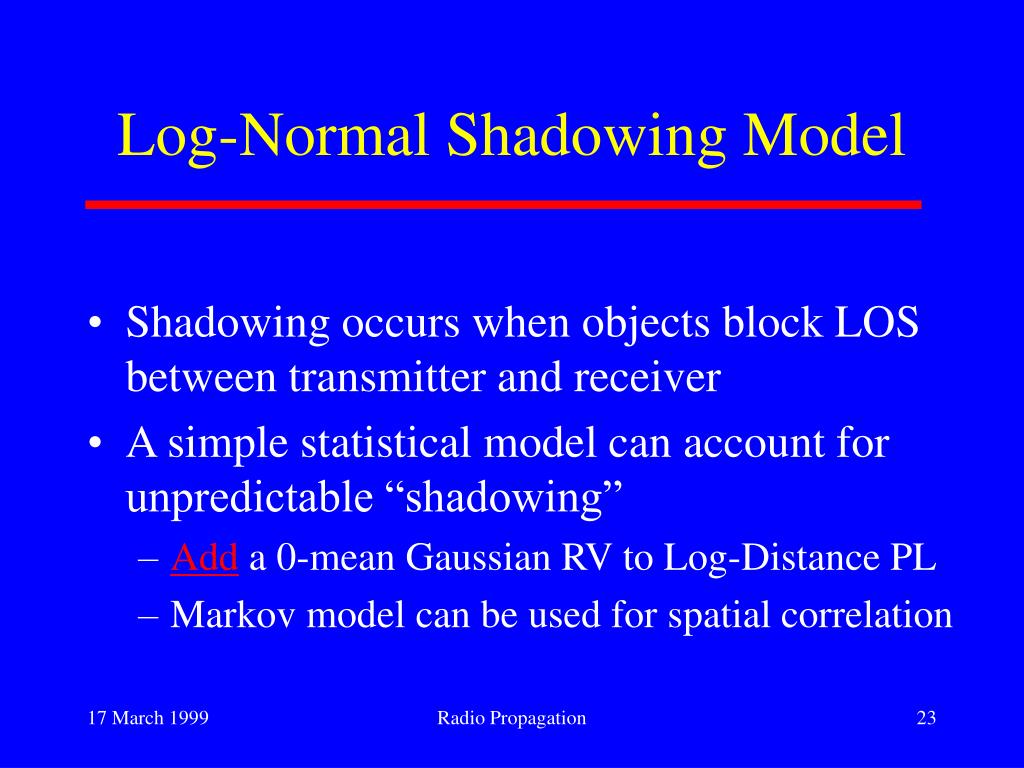 Log-Normal Shadowing Model

• Shadowing occurs when objects block LOS between transmitter and receiver
• A simple statistical model can account for unpredictable “shadowing”
– Add a 0-mean Gaussian RV to Log-Distance PL
– Markov model can be used for spatial correlation

17 March 1999
Radio Propagation
23